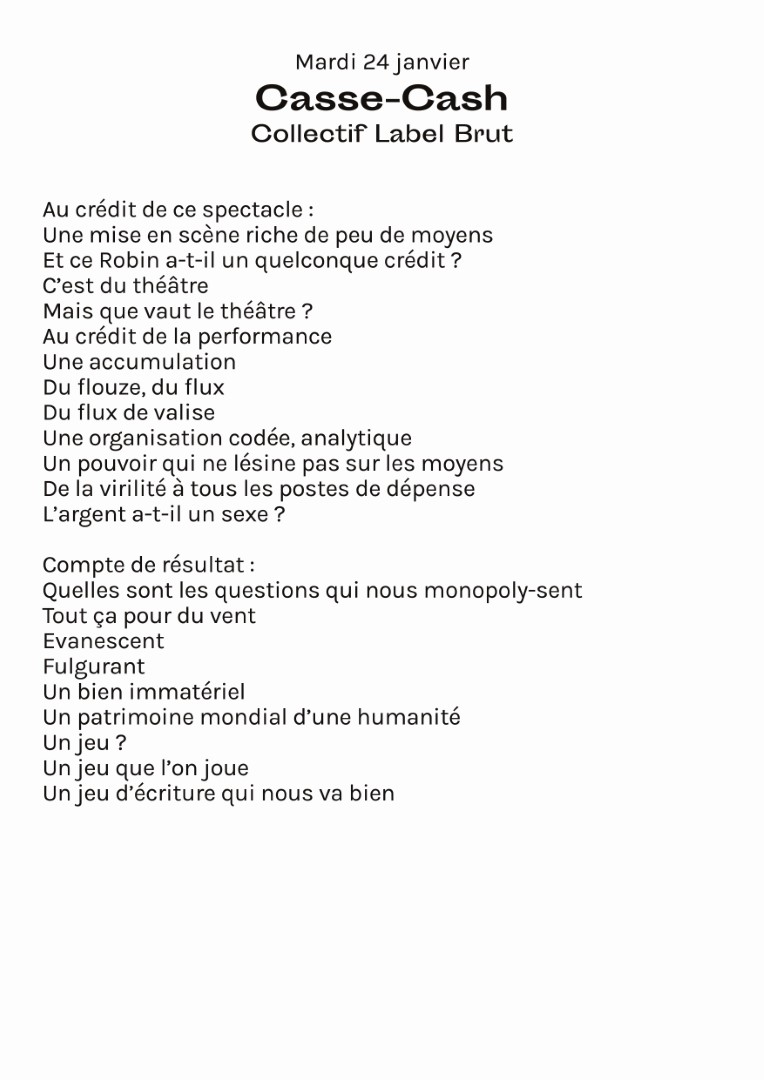 Mardi 24 janvier
Casse-Cash
Collectif Label Brut

Au crédit de ce spectacle :
Une mise en scène riche de peu de moyens
Et ce Robin a-t-il un quelconque crédit ?
C'est du théâtre
Mais que vaut le théâtre ?
Au crédit de la performance
Une accumulation
Du flouze, du flux
Du flux de valise
Une organisation codée, analytique
Un pouvoir qui ne lésine pas sur les moyens
De la virilité à tous les postes de dépense
L'argent a-t-il un sexe ?

Compte de résultat :
Quelles sont les questions qui nous monopoly-sent
Tout ça pour du vent
Evanescent
Fulgurant
Un bien immatériel
Un patrimoine mondial d'une humanité
Un jeu ?
Un jeu que l'on joue
Un jeu d'écriture qui nous va bien